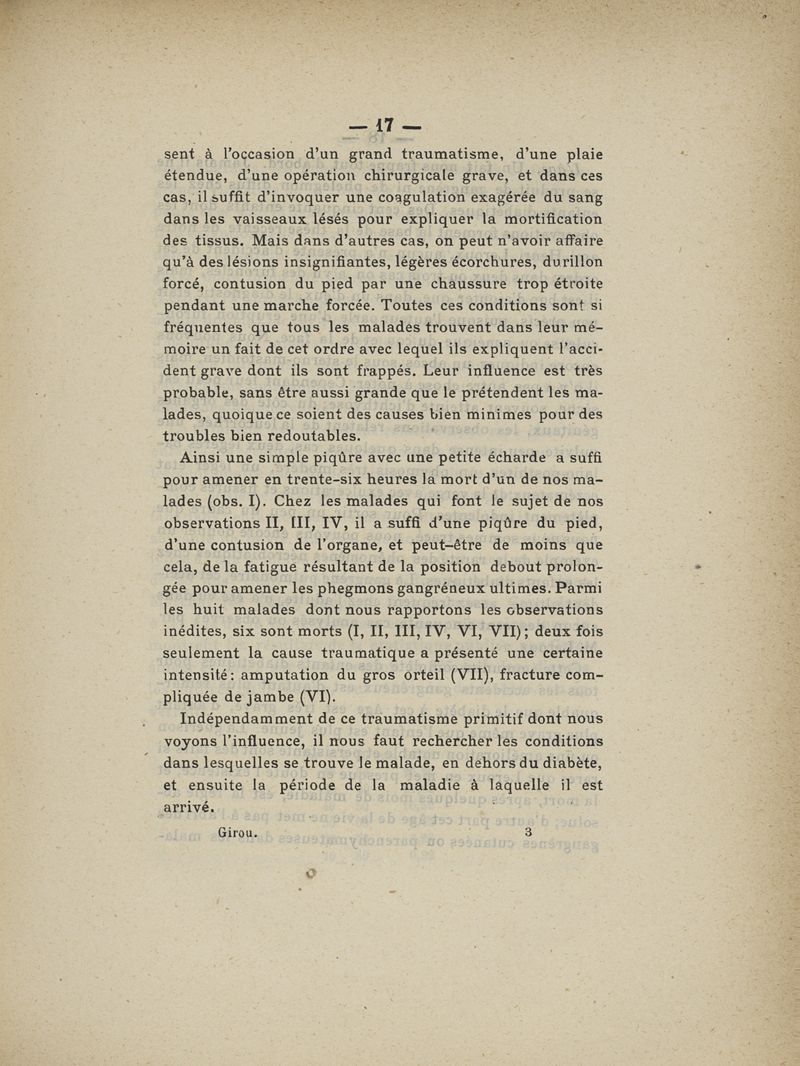 — 17 —

sent à l'occasion d'un grand traumatisme, d'une plaie étendue, d'une opération chirurgicale grave, et dans ces cas, il suffit d'invoquer une coagulation exagérée du sang dans les vaisseaux lésés pour expliquer la mortification des tissus. Mais dans d'autres cas, on peut n'avoir affaire qu'à des lésions insignifiantes, légères écorchures, durillon forcé, contusion du pied par une chaussure trop étroite pendant une marche forcée. Toutes ces conditions sont si fréquentes que tous les malades trouvent dans leur mémoire un fait de cet ordre avec lequel ils expliquent l'accident grave dont ils sont frappés. Leur influence est très probable, sans être aussi grande que le prétendent les malades, quoique ce soient des causes bien minimes pour des troubles bien redoutables.

Ainsi une simple piqûre avec une petite écharde a suffi pour amener en trente-six heures la mort d'un de nos malades (obs. I). Chez les malades qui font le sujet de nos observations II, III, IV, il a suffi d'une piqûre du pied, d'une contusion de l'organe, et peut-être de moins que cela, de la fatigue résultant de la position debout prolongée pour amener les phegmons gangréneux ultimes. Parmi les huit malades dont nous rapportons les observations inédites, six sont morts (I, II, III, IV, VI, VII); deux fois seulement la cause traumatique a présenté une certaine intensité: amputation du gros orteil (VII), fracture compliquée de jambe (VI).

Indépendamment de ce traumatisme primitif dont nous voyons l'influence, il nous faut rechercher les conditions dans lesquelles se trouve le malade, en dehors du diabète, et ensuite la période de la maladie à laquelle il est arrivé.

Girou. 3